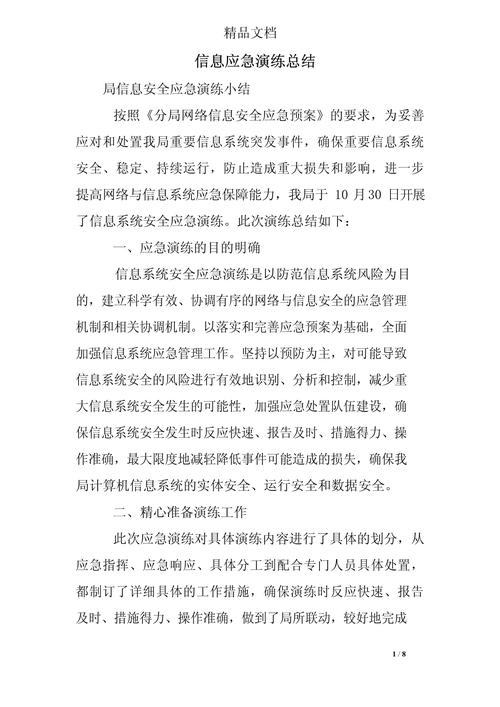 精品文档

信息应急演练总结

局信息安全应急演练小结

按照《分局网络信息安全应急预案》的要求，为妥善应对和处置我局重要信息系统突发事件，确保重要信息系统安全、稳定、持续运行，防止造成重大损失和影响，进一步提高网络与信息系统应急保障能力，我局于 10 月30 日开展了信息系统安全应急演练。此次演练总结如下：

一、应急演练的目的明确

信息系统安全应急演练是以防范信息系统风险为目的，建立科学有效、协调有序的网络与信息安全的应急管理机制和相关协调机制。以落实和完善应急预案为基础，全面加强信息系统应急管理工作。坚持以预防为主，对可能导致信息系统安全的风险进行有效地识别、分析和控制，减少重大信息系统安全发生的可能性，加强应急处置队伍建设，确保信息系统安全发生时反应快速、报告及时、措施得力、操作准确，最大限度地减轻降低事件可能造成的损失，确保我局计算机信息系统的实体安全、运行安全和数据安全。

二、精心准备演练工作

此次应急演练对具体演练内容进行了具体的划分，从应急指挥、应急响应、具体分工到配合专门人员具体处置，都制订了详细具体的工作措施，确保演练时反应快速、报告及时、措施得力、操作准确，做到了局所联动，较好地完成

1 / 8